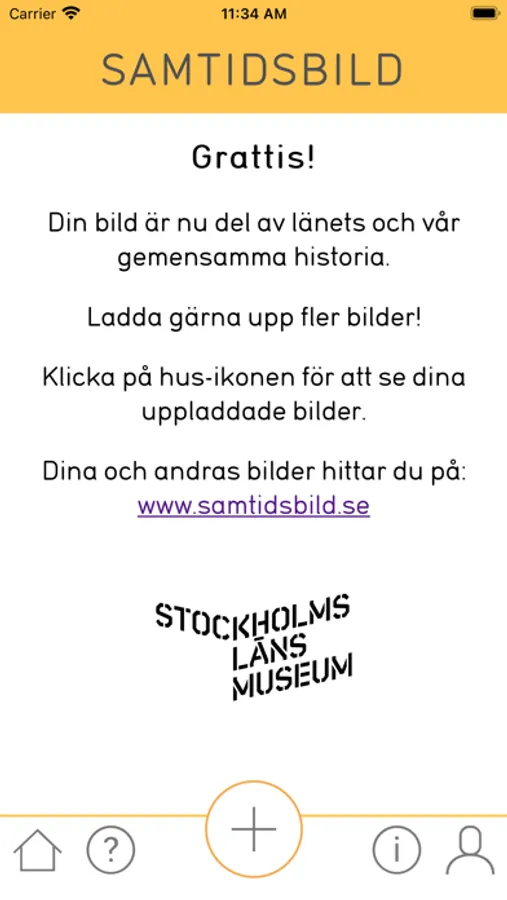 Carrier 11:34 AM

SAMTIDSBILD

Grattis!

Din bild är nu del av länets och vår gemensamma historia.

Ladda gärna upp fler bilder!

Klicka på hus-ikonen för att se dina uppladdade bilder.

Dina och andras bilder hittar du på: www.samtidsbild.se

STOCKHOLMS LÄNS MUSEUM

?

+

i